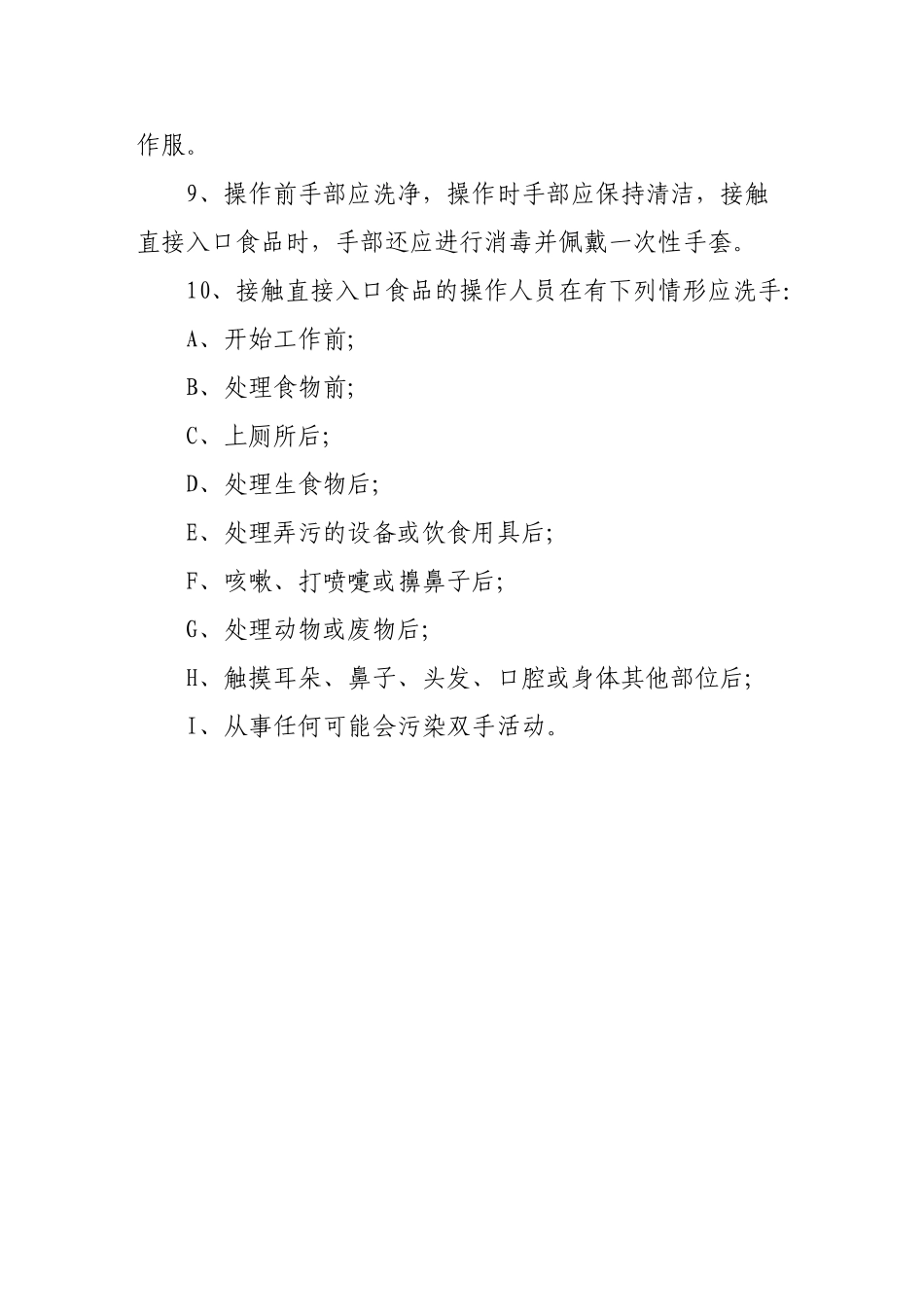 作服。

9、操作前手部应洗净，操作时手部应保持清洁，接触直接入口食品时，手部还应进行消毒并佩戴一次性手套。

10、接触直接入口食品的操作人员在有下列情形应洗手:

A、开始工作前;

B、处理食物前;

C、上厕所后;

D、处理生食物后;

E、处理弄污的设备或饮食用具后;

F、咳嗽、打喷嚏或擤鼻子后;

G、处理动物或废物后;

H、触摸耳朵、鼻子、头发、口腔或身体其他部位后;

I、从事任何可能会污染双手活动。